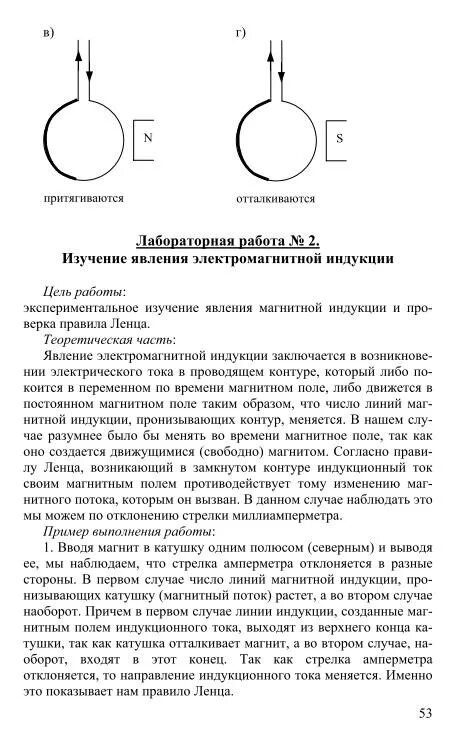 в)

N

притягиваются

г)

S

отталкиваются

Лабораторная работа № 2.
Изучение явления электромагнитной индукции

Цель работы:
экспериментальное изучение явления магнитной индукции и проверка правила Ленца.

Теоретическая часть:

Явление электромагнитной индукции заключается в возникновении электрического тока в проводящем контуре, который либо покоится в переменном по времени магнитном поле, либо движется в постоянном магнитном поле таким образом, что число линий магнитной индукции, пронизывающих контур, меняется. В нашем случае разумнее было бы менять во времени магнитное поле, так как оно создается движущимся (свободно) магнитом. Согласно правилу Ленца, возникающий в замкнутом контуре индукционный ток своим магнитным полем противодействует тому изменению магнитного потока, которым он вызван. В данном случае наблюдать это мы можем по отклонению стрелки миллиамперметра.

Пример выполнения работы:

1. Вводя магнит в катушку одним полюсом (северным) и выводя ее, мы наблюдаем, что стрелка амперметра отклоняется в разные стороны. В первом случае число линий магнитной индукции, пронизывающих катушку (магнитный поток) растет, а во втором случае наоборот. Причем в первом случае линии индукции, созданные магнитным полем индукционного тока, выходят из верхнего конца катушки, так как катушка отталкивает магнит, а во втором случае, наоборот, входят в этот конец. Так как стрелка амперметра отклоняется, то направление индукционного тока меняется. Именно это показывает нам правило Ленца.

53